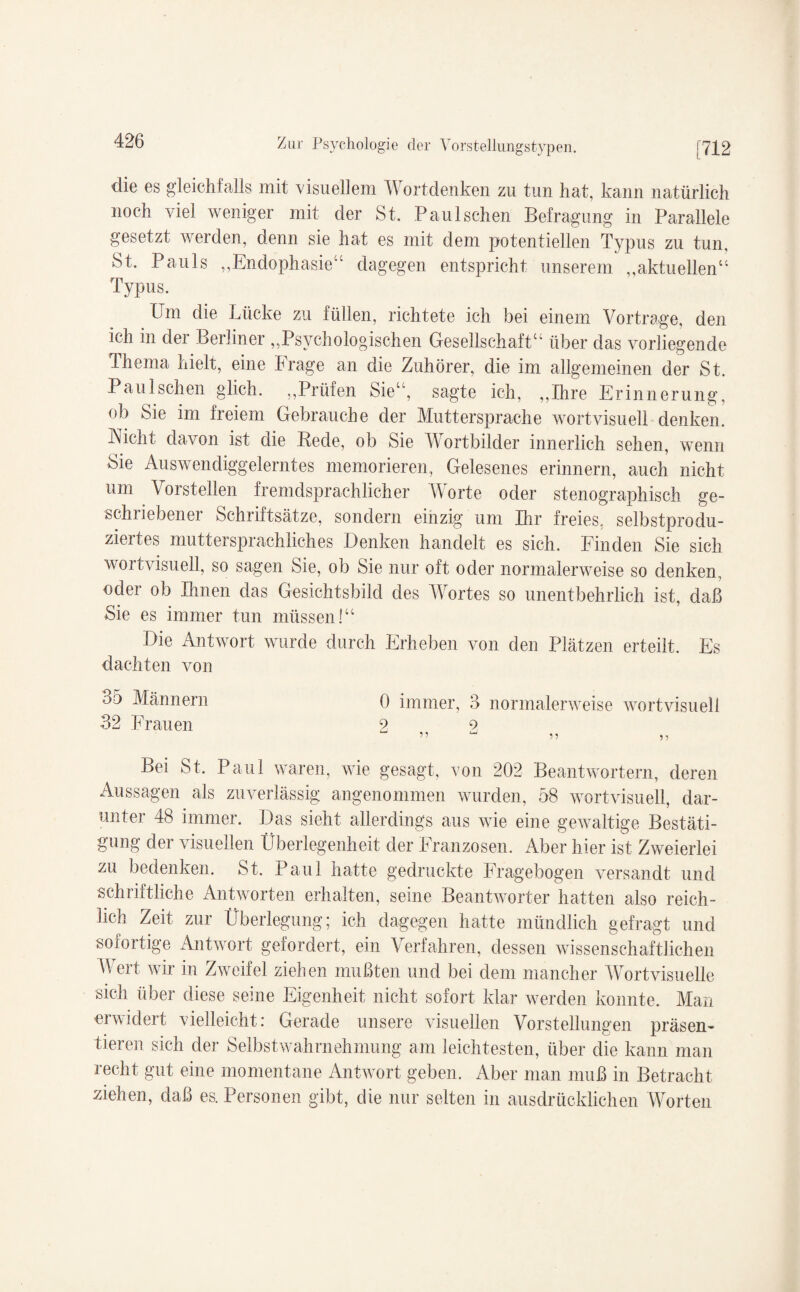 426 Zur Psychologie der Vorstellungstypen. [712

die es gleichfalls mit visuellem Wortdenken zu tun hat, kann natürlich noch viel weniger mit der St. Paulschen Befragung in Parallele gesetzt werden, denn sie hat es mit dem potentiellen Typus zu tun, St. Pauls „Endophasie“ dagegen entspricht unserem „aktuellen“ Typus.

Um die Lücke zu füllen, richtete ich bei einem Vortrage, den ich in der Berliner „Psychologischen Gesellschaft“ über das vorliegende Thema hielt, eine Frage an die Zuhörer, die im allgemeinen der St. Paulschen glich. „Prüfen Sie“, sagte ich, „Ihre Erinnerung, ob Sie im freiem Gebrauche der Muttersprache wortvisuell denken. Nicht davon ist die Rede, ob Sie Wortbilder innerlich sehen, wenn Sie Auswendiggelerntes memorieren, Gelesenes erinnern, auch nicht um Vorstellen fremdsprachlicher Worte oder stenographisch geschriebener Schriftsätze, sondern einzig um Ihr freies, selbstproduziertes muttersprachliches Denken handelt es sich. Finden Sie sich wortvisuell, so sagen Sie, ob Sie nur oft oder normalerweise so denken, oder ob Ihnen das Gesichtsbild des Wortes so unentbehrlich ist, daß Sie es immer tun müssen!“

Die Antwort wurde durch Erheben von den Plätzen erteilt. Es dachten von

35 Männern 0 immer, 3 normalerweise wortvisuell
32 Frauen 2 „ 2 „ „

Bei St. Paul waren, wie gesagt, von 202 Beantwortern, deren Aussagen als zuverlässig angenommen wurden, 58 wortvisuell, darunter 48 immer. Das sieht allerdings aus wie eine gewaltige Bestätigung der visuellen Überlegenheit der Franzosen. Aber hier ist Zweierlei zu bedenken. St. Paul hatte gedruckte Fragebogen versandt und schriftliche Antworten erhalten, seine Beantworter hatten also reichlich Zeit zur Überlegung; ich dagegen hatte mündlich gefragt und sofortige Antwort gefordert, ein Verfahren, dessen wissenschaftlichen Wert wir in Zweifel ziehen mußten und bei dem mancher Wortvisuelle sich über diese seine Eigenheit nicht sofort klar werden konnte. Man erwidert vielleicht: Gerade unsere visuellen Vorstellungen präsentieren sich der Selbstwahrnehmung am leichtesten, über die kann man recht gut eine momentane Antwort geben. Aber man muß in Betracht ziehen, daß es. Personen gibt, die nur selten in ausdrücklichen Worten